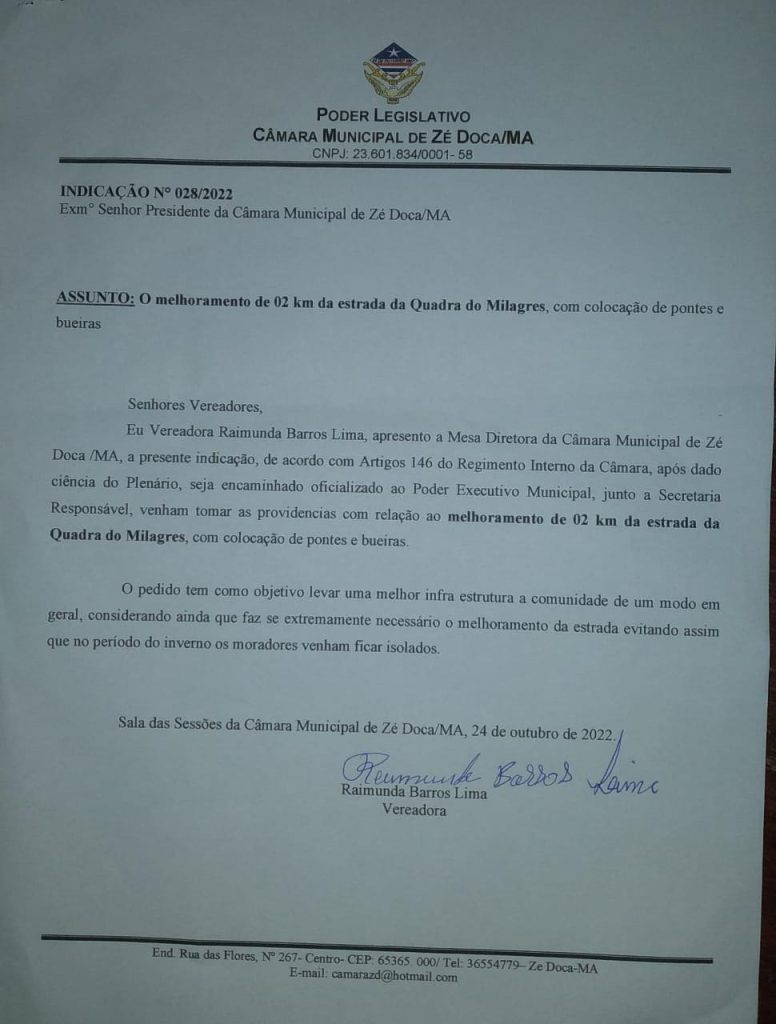 PODER LEGISLATIVO
CÂMARA MUNICIPAL DE ZÉ DOCA/MA
CNPJ: 23.601.834/0001- 58

INDICAÇÃO Nº 028/2022
Exmº Senhor Presidente da Câmara Municipal de Zé Doca/MA

ASSUNTO: O melhoramento de 02 km da estrada da Quadra do Milagres, com colocação de pontes e bueiras

Senhores Vereadores,
Eu Vereadora Raimunda Barros Lima, apresento a Mesa Diretora da Câmara Municipal de Zé Doca /MA, a presente indicação, de acordo com Artigos 146 do Regimento Interno da Câmara, após dado ciência do Plenário, seja encaminhado oficializado ao Poder Executivo Municipal, junto a Secretaria Responsável, venham tomar as providencias com relação ao melhoramento de 02 km da estrada da Quadra do Milagres, com colocação de pontes e bueiras.

O pedido tem como objetivo levar uma melhor infra estrutura a comunidade de um modo em geral, considerando ainda que faz se extremamente necessário o melhoramento da estrada evitando assim que no período do inverno os moradores venham ficar isolados.

Sala das Sessões da Câmara Municipal de Zé Doca/MA, 24 de outubro de 2022.

Raimunda Barros Lima
Raimunda Barros Lima
Vereadora

End. Rua das Flores, Nº 267- Centro- CEP: 65365. 000/ Tel: 36554779– Ze Doca-MA
E-mail: camarazd@hotmail.com